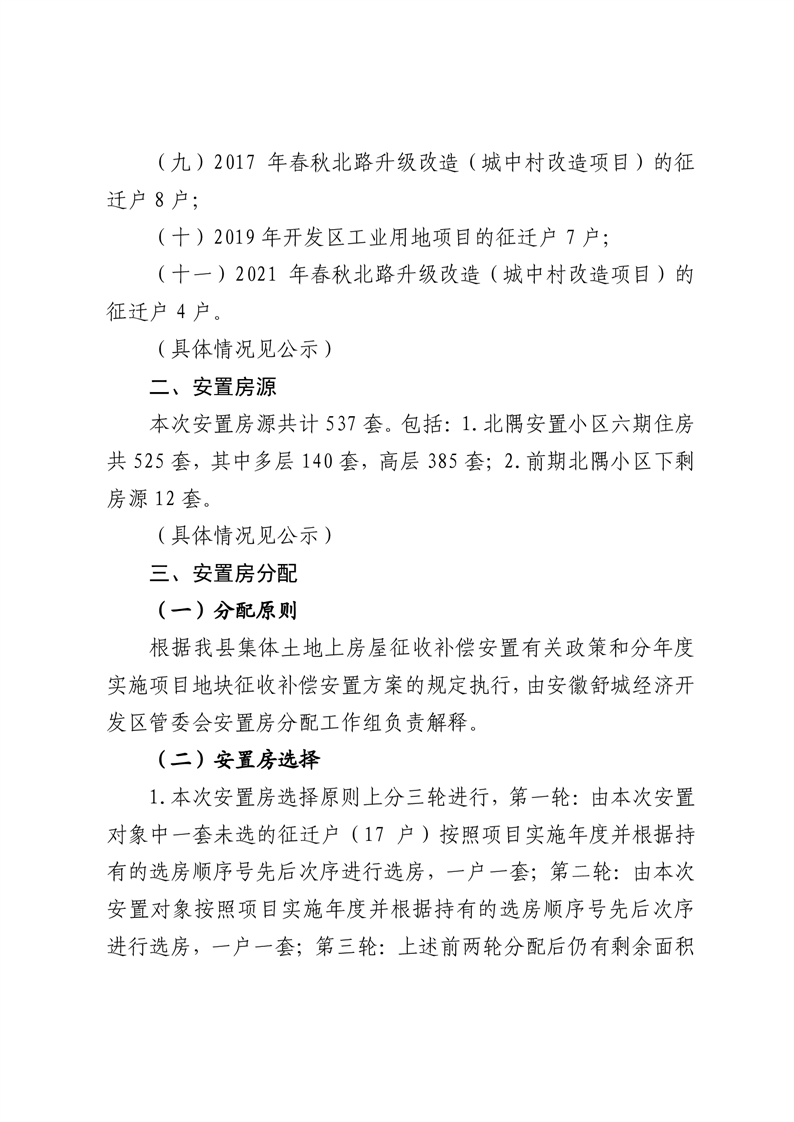 （九）2017 年春秋北路升级改造（城中村改造项目）的征迁户 8 户；

（十）2019 年开发区工业用地项目的征迁户 7 户；

（十一）2021 年春秋北路升级改造（城中村改造项目）的征迁户 4 户。

（具体情况见公示）

二、安置房源

本次安置房源共计 537 套。包括：1. 北隅安置小区六期住房共 525 套，其中多层 140 套，高层 385 套；2. 前期北隅小区下剩房源 12 套。

（具体情况见公示）

三、安置房分配

（一）分配原则

根据我县集体土地上房屋征收补偿安置有关政策和分年度实施项目地块征收补偿安置方案的规定执行，由安徽舒城经济开发区管委会安置房分配工作组负责解释。

（二）安置房选择

1. 本次安置房选择原则上分三轮进行，第一轮：由本次安置对象中一套未选的征迁户（17 户）按照项目实施年度并根据持有的选房顺序号先后次序进行选房，一户一套；第二轮：由本次安置对象按照项目实施年度并根据持有的选房顺序号先后次序进行选房，一户一套；第三轮：上述前两轮分配后仍有剩余面积